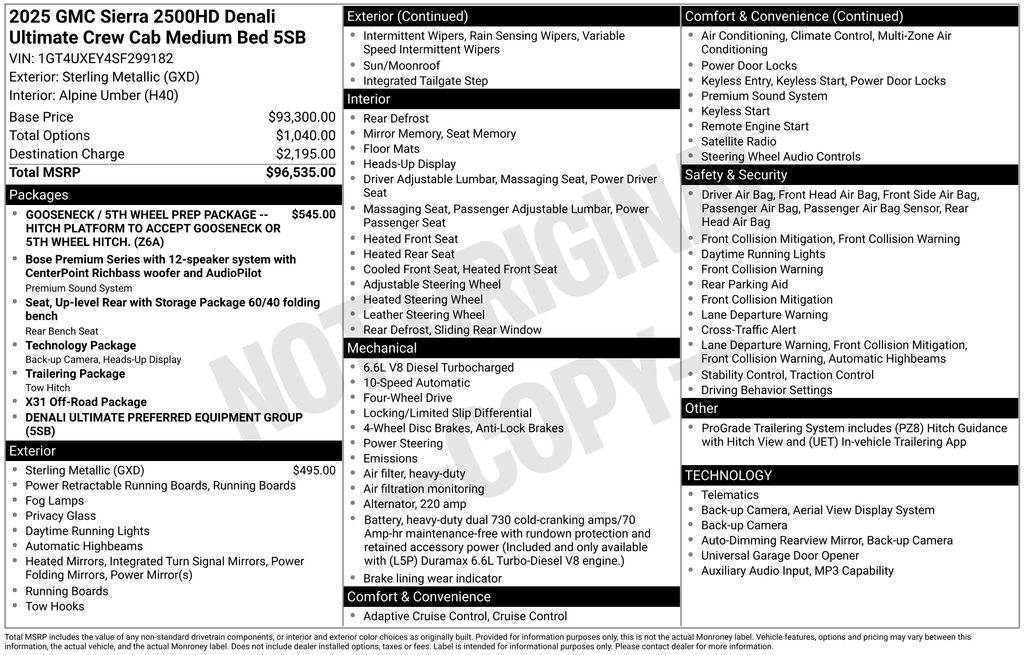 2025 GMC Sierra 2500HD Denali Ultimate Crew Cab Medium Bed 5SB
VIN: 1GT4UXEY4SF299182
Exterior: Sterling Metallic (GXD)
Interior: Alpine Umber (H40)

| | |
|---|---|
| Base Price | $93,300.00 |
| Total Options | $1,040.00 |
| Destination Charge | $2,195.00 |
| Total MSRP | $96,535.00 |

Packages
- GOOSENECK / 5TH WHEEL PREP PACKAGE -- HITCH PLATFORM TO ACCEPT GOOSENECK OR 5TH WHEEL HITCH. (Z6A) $545.00
- Bose Premium Series with 12-speaker system with CenterPoint Richbass woofer and AudioPilot
Premium Sound System
- Seat, Up-level Rear with Storage Package 60/40 folding bench
Rear Bench Seat
- Technology Package
Back-up Camera, Heads-Up Display
- Trailering Package
Tow Hitch
- X31 Off-Road Package
- DENALI ULTIMATE PREFERRED EQUIPMENT GROUP (5SB)

Exterior
- Sterling Metallic (GXD) $495.00
- Power Retractable Running Boards, Running Boards
- Fog Lamps
- Privacy Glass
- Daytime Running Lights
- Automatic Highbeams
- Heated Mirrors, Integrated Turn Signal Mirrors, Power Folding Mirrors, Power Mirror(s)
- Running Boards
- Tow Hooks

Exterior (Continued)
- Intermittent Wipers, Rain Sensing Wipers, Variable Speed Intermittent Wipers
- Sun/Moonroof
- Integrated Tailgate Step

Interior
- Rear Defrost
- Mirror Memory, Seat Memory
- Floor Mats
- Heads-Up Display
- Driver Adjustable Lumbar, Massaging Seat, Power Driver Seat
- Massaging Seat, Passenger Adjustable Lumbar, Power Passenger Seat
- Heated Front Seat
- Heated Rear Seat
- Cooled Front Seat, Heated Front Seat
- Adjustable Steering Wheel
- Heated Steering Wheel
- Leather Steering Wheel
- Rear Defrost, Sliding Rear Window

Mechanical
- 6.6L V8 Diesel Turbocharged
- 10-Speed Automatic
- Four-Wheel Drive
- Locking/Limited Slip Differential
- 4-Wheel Disc Brakes, Anti-Lock Brakes
- Power Steering
- Emissions
- Air filter, heavy-duty
- Air filtration monitoring
- Alternator, 220 amp
- Battery, heavy-duty dual 730 cold-cranking amps/70 Amp-hr maintenance-free with rundown protection and retained accessory power (Included and only available with (L5P) Duramax 6.6L Turbo-Diesel V8 engine.)
- Brake lining wear indicator

Comfort & Convenience
- Adaptive Cruise Control, Cruise Control

Comfort & Convenience (Continued)
- Air Conditioning, Climate Control, Multi-Zone Air Conditioning
- Power Door Locks
- Keyless Entry, Keyless Start, Power Door Locks
- Premium Sound System
- Keyless Start
- Remote Engine Start
- Satellite Radio
- Steering Wheel Audio Controls

Safety & Security
- Driver Air Bag, Front Head Air Bag, Front Side Air Bag, Passenger Air Bag, Passenger Air Bag Sensor, Rear Head Air Bag
- Front Collision Mitigation, Front Collision Warning
- Daytime Running Lights
- Front Collision Warning
- Rear Parking Aid
- Front Collision Mitigation
- Lane Departure Warning
- Cross-Traffic Alert
- Lane Departure Warning, Front Collision Mitigation, Front Collision Warning, Automatic Highbeams
- Stability Control, Traction Control
- Driving Behavior Settings

Other
- ProGrade Trailering System includes (PZ8) Hitch Guidance with Hitch View and (UET) In-vehicle Trailering App

TECHNOLOGY
- Telematics
- Back-up Camera, Aerial View Display System
- Back-up Camera
- Auto-Dimming Rearview Mirror, Back-up Camera
- Universal Garage Door Opener
- Auxiliary Audio Input, MP3 Capability

NOT ORIGINAL COPY

Total MSRP includes the value of any non-standard drivetrain components, or interior and exterior color choices as originally built. Provided for information purposes only, this is not the actual Monroney label. Vehicle features, options and pricing may vary between this information, the actual vehicle, and the actual Monroney label. Does not include dealer installed options, taxes or fees. Label is intended for informational purposes only. Please contact dealer for more information.